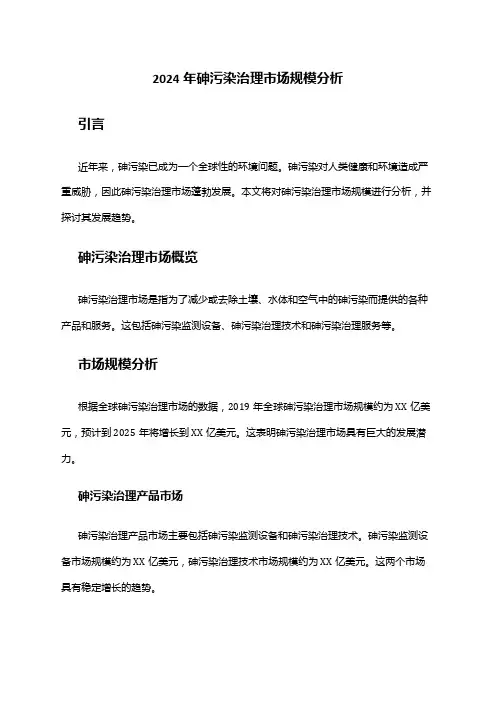 2024 年砷污染治理市场规模分析

引言

近年来，砷污染已成为一个全球性的环境问题。砷污染对人类健康和环境造成严重威胁，因此砷污染治理市场蓬勃发展。本文将对砷污染治理市场规模进行分析，并探讨其发展趋势。

砷污染治理市场概览

砷污染治理市场是指为了减少或去除土壤、水体和空气中的砷污染而提供的各种产品和服务。这包括砷污染监测设备、砷污染治理技术和砷污染治理服务等。

市场规模分析

根据全球砷污染治理市场的数据，2019 年全球砷污染治理市场规模约为 XX 亿美元，预计到 2025 年将增长到 XX 亿美元。这表明砷污染治理市场具有巨大的发展潜力。

砷污染治理产品市场

砷污染治理产品市场主要包括砷污染监测设备和砷污染治理技术。砷污染监测设备市场规模约为 XX 亿美元，砷污染治理技术市场规模约为 XX 亿美元。这两个市场具有稳定增长的趋势。